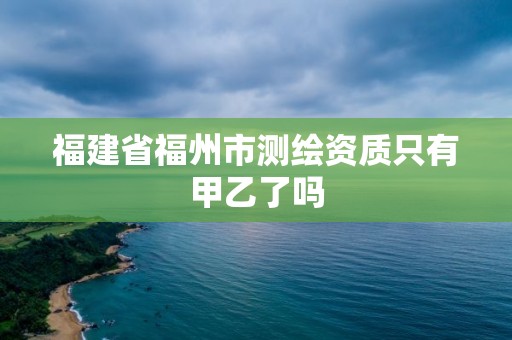 福建省福州市测绘资质只有甲乙了吗